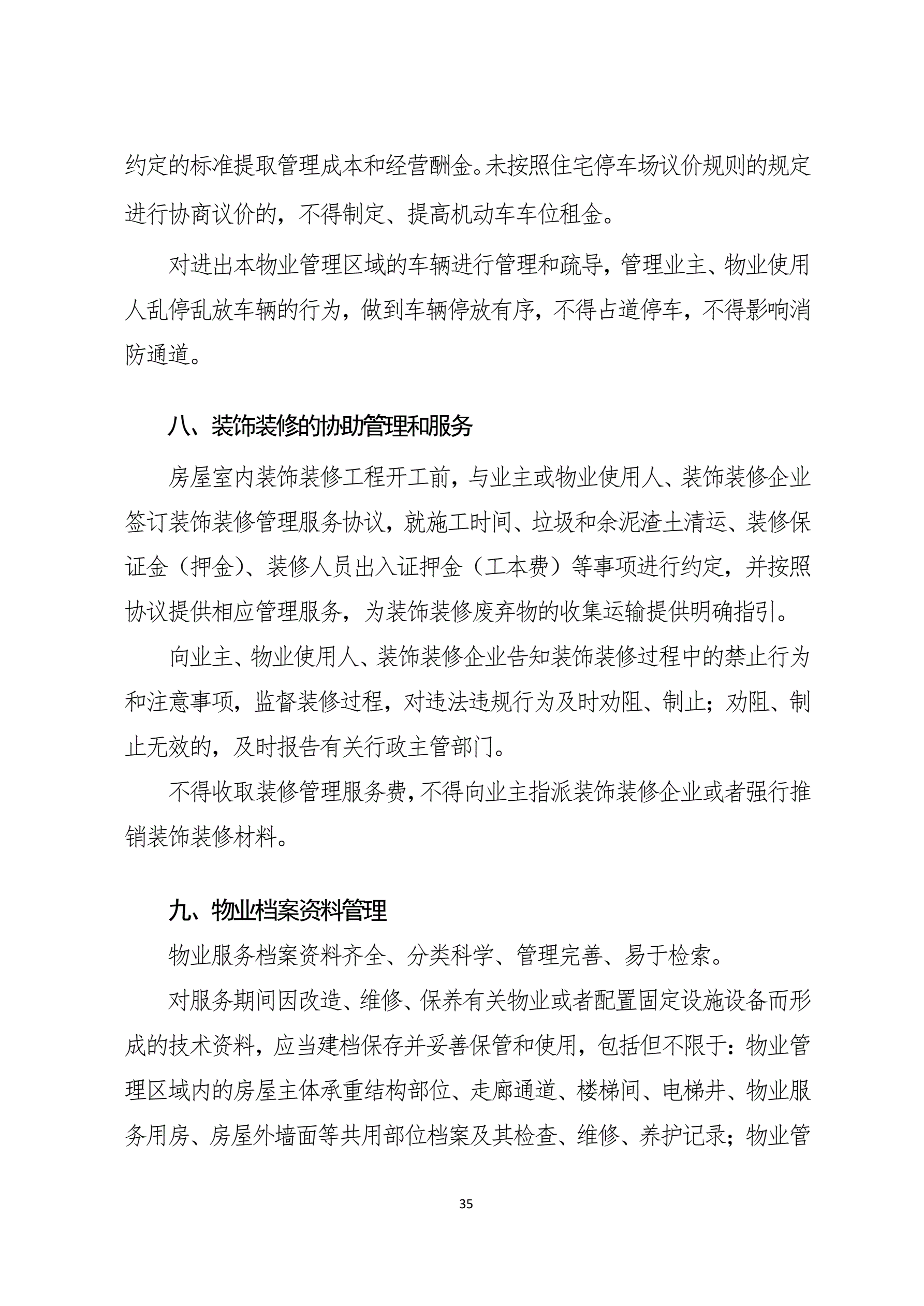 约定的标准提取管理成本和经营酬金。未按照住宅停车场议价规则的规定进行协商议价的，不得制定、提高机动车车位租金。

对进出本物业管理区域的车辆进行管理和疏导，管理业主、物业使用人乱停乱放车辆的行为，做到车辆停放有序，不得占道停车，不得影响消防通道。

八、装饰装修的协助管理和服务

房屋室内装饰装修工程开工前，与业主或物业使用人、装饰装修企业签订装饰装修管理服务协议，就施工时间、垃圾和余泥渣土清运、装修保证金（押金）、装修人员出入证押金（工本费）等事项进行约定，并按照协议提供相应管理服务，为装饰装修废弃物的收集运输提供明确指引。

向业主、物业使用人、装饰装修企业告知装饰装修过程中的禁止行为和注意事项，监督装修过程，对违法违规行为及时劝阻、制止；劝阻、制止无效的，及时报告有关行政主管部门。

不得收取装修管理服务费，不得向业主指派装饰装修企业或者强行推销装饰装修材料。

九、物业档案资料管理

物业服务档案资料齐全、分类科学、管理完善、易于检索。

对服务期间因改造、维修、保养有关物业或者配置固定设施设备而形成的技术资料，应当建档保存并妥善保管和使用，包括但不限于：物业管理区域内的房屋主体承重结构部位、走廊通道、楼梯间、电梯井、物业服务用房、房屋外墙面等共用部位档案及其检查、维修、养护记录；物业管

35